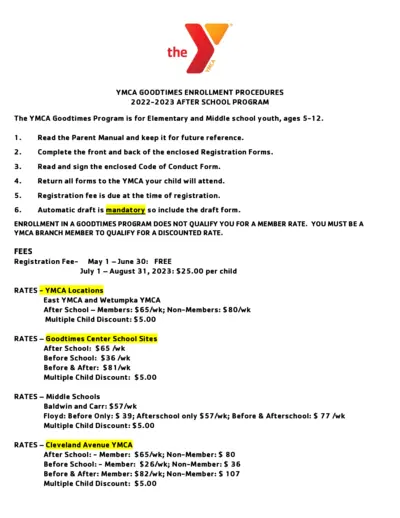 the YMCA

YMCA GOODTIMES ENROLLMENT PROCEDURES
2022-2023 AFTER SCHOOL PROGRAM

The YMCA Goodtimes Program is for Elementary and Middle school youth, ages 5-12.

1. Read the Parent Manual and keep it for future reference.

2. Complete the front and back of the enclosed Registration Forms.

3. Read and sign the enclosed Code of Conduct Form.

4. Return all forms to the YMCA your child will attend.

5. Registration fee is due at the time of registration.

6. Automatic draft is mandatory so include the draft form.

ENROLLMENT IN A GOODTIMES PROGRAM DOES NOT QUALIFY YOU FOR A MEMBER RATE. YOU MUST BE A YMCA BRANCH MEMBER TO QUALIFY FOR A DISCOUNTED RATE.

FEES
Registration Fee- May 1 – June 30: FREE
July 1 – August 31, 2023: $25.00 per child

RATES – YMCA Locations
East YMCA and Wetumpka YMCA
After School – Members: $65/wk; Non-Members: $80/wk
Multiple Child Discount: $5.00

RATES – Goodtimes Center School Sites
After School: $65 /wk
Before School: $36 /wk
Before & After: $81/wk
Multiple Child Discount: $5.00

RATES – Middle Schools
Baldwin and Carr: $57/wk
Floyd: Before Only: $ 39; Afterschool only $57/wk; Before & Afterschool: $ 77 /wk
Multiple Child Discount: $5.00

RATES – Cleveland Avenue YMCA
After School: - Member: $65/wk; Non-Member: $ 80
Before School: - Member: $26/wk; Non-Member: $ 36
Before & After: Member: $82/wk; Non-Member: $ 107
Multiple Child Discount: $5.00